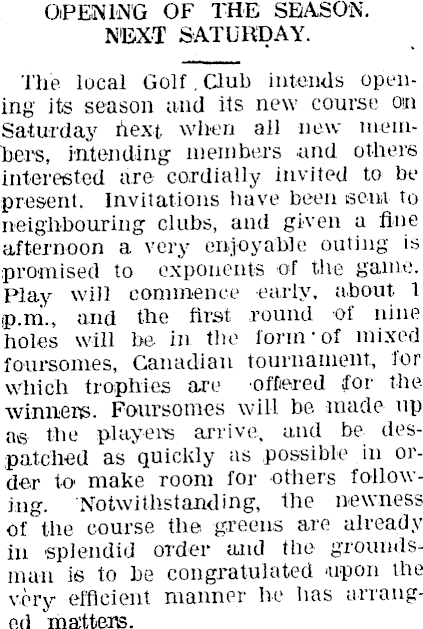 OPENING OF THE SEASON.
NEXT SATURDAY.

The local Golf Club intends opening its season and its new course on Saturday next when all new members, intending members and others interested are cordially invited to be present. Invitations have been sent to neighbouring clubs, and given a fine afternoon a very enjoyable outing is promised to exponents of the game. Play will commence early, about 1 p.m., and the first round of nine holes will be in the form of mixed foursomes, Canadian tournament, for which trophies are offered for the winners. Foursomes will be made up as the players arrive, and be despatched as quickly as possible in order to make room for others following. Notwithstanding, the newness of the course the greens are already in splendid order and the groundsman is to be congratulated upon the very efficient manner he has arranged matters.